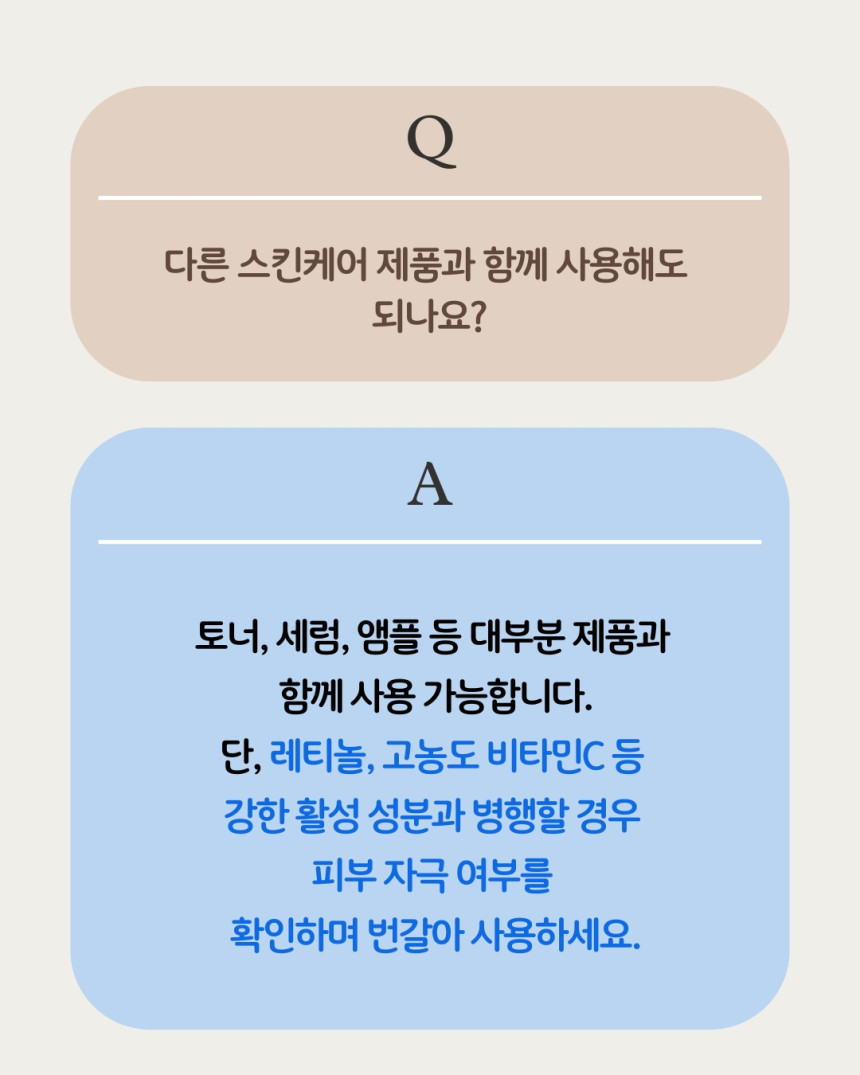 Q

다른 스킨케어 제품과 함께 사용해도 되나요?

A

토너, 세럼, 앰플 등 대부분 제품과 함께 사용 가능합니다. 단, 레티놀, 고농도 비타민C 등 강한 활성 성분과 병행할 경우 피부 자극 여부를 확인하며 번갈아 사용하세요.